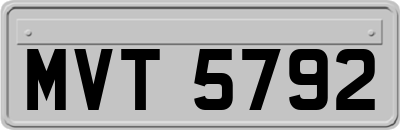 MVT 5792